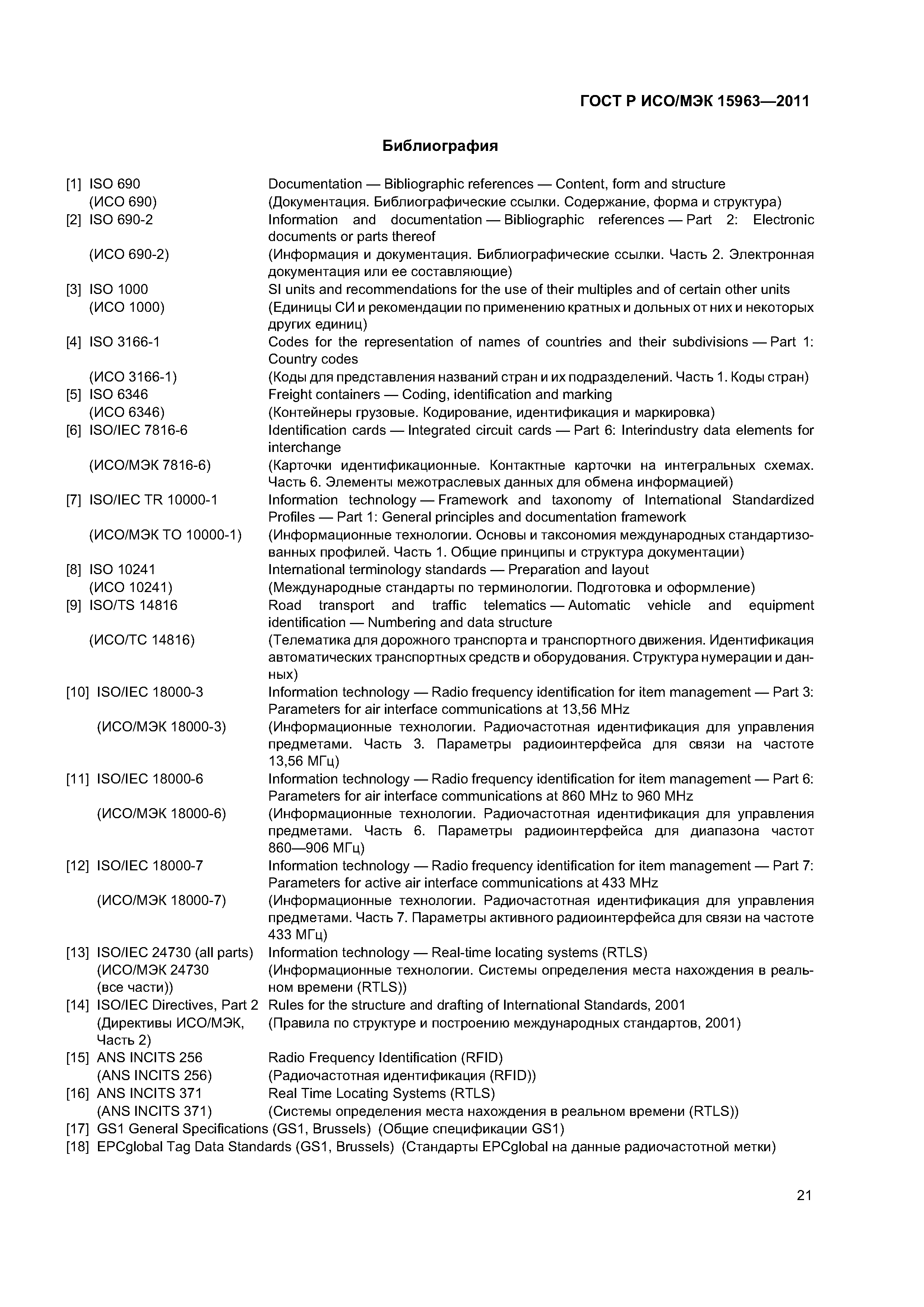 ГОСТ Р ИСО/МЭК 15963—2011

Библиография

[1] ISO 690 Documentation — Bibliographic references — Content, form and structure
(ИСО 690) (Документация. Библиографические ссылки. Содержание, форма и структура)

[2] ISO 690-2 Information and documentation — Bibliographic references — Part 2: Electronic documents or parts thereof
(ИСО 690-2) (Информация и документация. Библиографические ссылки. Часть 2. Электронная документация или ее составляющие)

[3] ISO 1000 SI units and recommendations for the use of their multiples and of certain other units
(ИСО 1000) (Единицы СИ и рекомендации по применению кратных и дольных от них и некоторых других единиц)

[4] ISO 3166-1 Codes for the representation of names of countries and their subdivisions — Part 1: Country codes
(ИСО 3166-1) (Коды для представления названий стран и их подразделений. Часть 1. Коды стран)

[5] ISO 6346 Freight containers — Coding, identification and marking
(ИСО 6346) (Контейнеры грузовые. Кодирование, идентификация и маркировка)

[6] ISO/IEC 7816-6 Identification cards — Integrated circuit cards — Part 6: Interindustry data elements for interchange
(ИСО/МЭК 7816-6) (Карточки идентификационные. Контактные карточки на интегральных схемах. Часть 6. Элементы межотраслевых данных для обмена информацией)

[7] ISO/IEC TR 10000-1 Information technology — Framework and taxonomy of International Standardized Profiles — Part 1: General principles and documentation framework
(ИСО/МЭК ТО 10000-1) (Информационные технологии. Основы и таксономия международных стандартизованных профилей. Часть 1. Общие принципы и структура документации)

[8] ISO 10241 International terminology standards — Preparation and layout
(ИСО 10241) (Международные стандарты по терминологии. Подготовка и оформление)

[9] ISO/TS 14816 Road transport and traffic telematics — Automatic vehicle and equipment identification — Numbering and data structure
(ИСО/ТС 14816) (Телематика для дорожного транспорта и транспортного движения. Идентификация автоматических транспортных средств и оборудования. Структура нумерации и данных)

[10] ISO/IEC 18000-3 Information technology — Radio frequency identification for item management — Part 3: Parameters for air interface communications at 13,56 MHz
(ИСО/МЭК 18000-3) (Информационные технологии. Радиочастотная идентификация для управления предметами. Часть 3. Параметры радиоинтерфейса для связи на частоте 13,56 МГц)

[11] ISO/IEC 18000-6 Information technology — Radio frequency identification for item management — Part 6: Parameters for air interface communications at 860 MHz to 960 MHz
(ИСО/МЭК 18000-6) (Информационные технологии. Радиочастотная идентификация для управления предметами. Часть 6. Параметры радиоинтерфейса для диапазона частот 860—906 МГц)

[12] ISO/IEC 18000-7 Information technology — Radio frequency identification for item management — Part 7: Parameters for active air interface communications at 433 MHz
(ИСО/МЭК 18000-7) (Информационные технологии. Радиочастотная идентификация для управления предметами. Часть 7. Параметры активного радиоинтерфейса для связи на частоте 433 МГц)

[13] ISO/IEC 24730 (all parts) Information technology — Real-time locating systems (RTLS)
(ИСО/МЭК 24730 (все части)) (Информационные технологии. Системы определения места нахождения в реальном времени (RTLS))

[14] ISO/IEC Directives, Part 2 Rules for the structure and drafting of International Standards, 2001
(Директивы ИСО/МЭК, Часть 2) (Правила по структуре и построению международных стандартов, 2001)

[15] ANS INCITS 256 Radio Frequency Identification (RFID)
(ANS INCITS 256) (Радиочастотная идентификация (RFID))

[16] ANS INCITS 371 Real Time Locating Systems (RTLS)
(ANS INCITS 371) (Системы определения места нахождения в реальном времени (RTLS))

[17] GS1 General Specifications (GS1, Brussels) (Общие спецификации GS1)

[18] EPCglobal Tag Data Standards (GS1, Brussels) (Стандарты EPCglobal на данные радиочастотной метки)

21